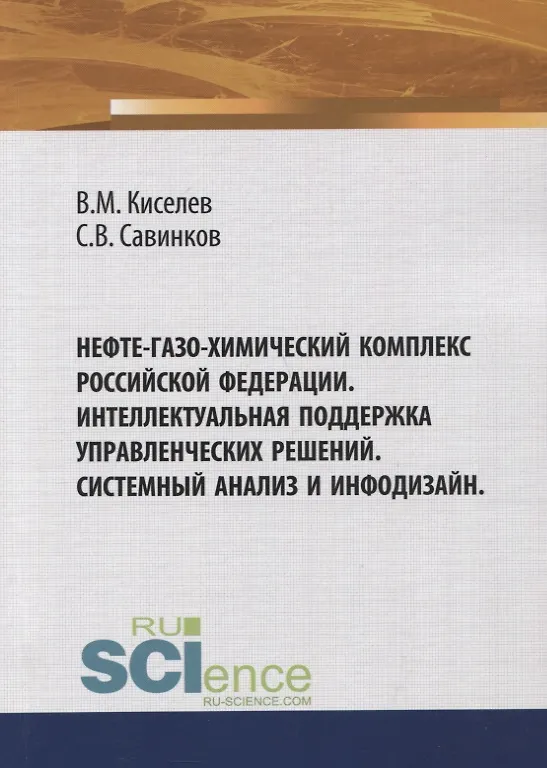 В.М. Киселев
С.В. Савинков

НЕФТЕ-ГАЗО-ХИМИЧЕСКИЙ КОМПЛЕКС РОССИЙСКОЙ ФЕДЕРАЦИИ. ИНТЕЛЛЕКТУАЛЬНАЯ ПОДДЕРЖКА УПРАВЛЕНЧЕСКИХ РЕШЕНИЙ. СИСТЕМНЫЙ АНАЛИЗ И ИНФОДИЗАЙН.

RU
SCIence
RU-SCIENCE.COM